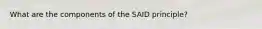 What are the components of the SAID principle?